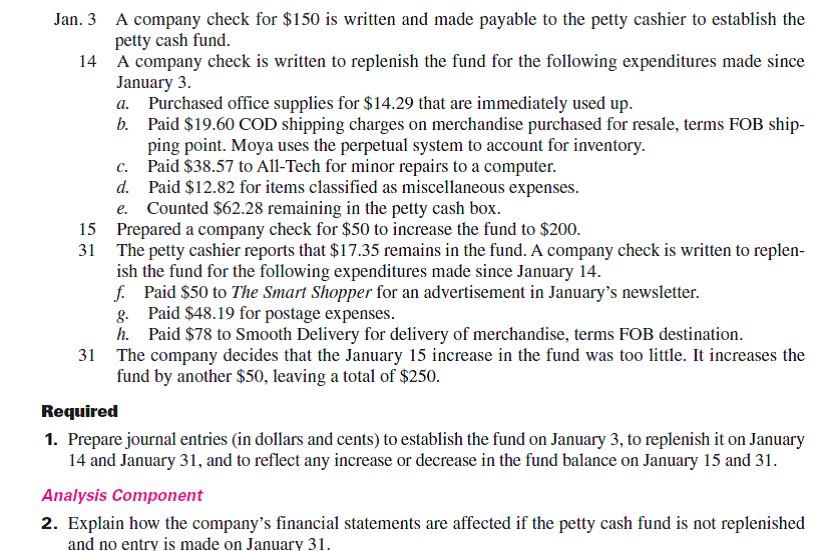 Jan. 3 A company check for \$150 is written and made payable to the petty cashier to establish the petty cash fund.

14 A company check is written to replenish the fund for the following expenditures made since January 3.

a. Purchased office supplies for \$14.29 that are immediately used up.

b. Paid \$19.60 COD shipping charges on merchandise purchased for resale, terms FOB shipping point. Moya uses the perpetual system to account for inventory.

c. Paid \$38.57 to All-Tech for minor repairs to a computer.

d. Paid \$12.82 for items classified as miscellaneous expenses.

e. Counted \$62.28 remaining in the petty cash box.

15 Prepared a company check for \$50 to increase the fund to \$200.

31 The petty cashier reports that \$17.35 remains in the fund. A company check is written to replenish the fund for the following expenditures made since January 14.

f. Paid \$50 to The Smart Shopper for an advertisement in January's newsletter.

g. Paid \$48.19 for postage expenses.

h. Paid \$78 to Smooth Delivery for delivery of merchandise, terms FOB destination.

31 The company decides that the January 15 increase in the fund was too little. It increases the fund by another \$50, leaving a total of \$250.

Required

1. Prepare journal entries (in dollars and cents) to establish the fund on January 3, to replenish it on January 14 and January 31, and to reflect any increase or decrease in the fund balance on January 15 and 31.

Analysis Component

2. Explain how the company's financial statements are affected if the petty cash fund is not replenished and no entry is made on January 31.